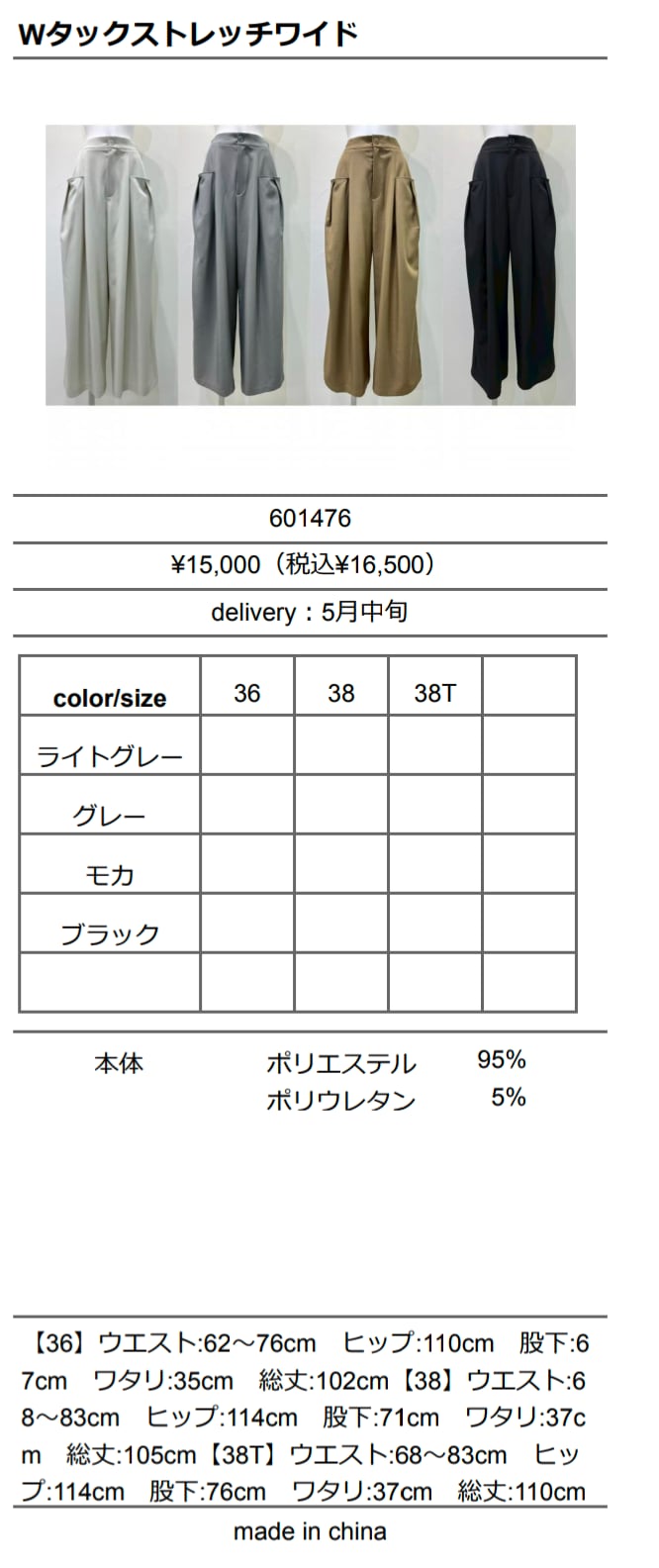 Wタックストレッチワイド

601476

¥15,000（税込¥16,500）

delivery：5月中旬

| color/size | 36 | 38 | 38T |  |
|---|---|---|---|---|
| ライトグレー |  |  |  |  |
| グレー |  |  |  |  |
| モカ |  |  |  |  |
| ブラック |  |  |  |  |
|  |  |  |  |  |

本体 ポリエステル 95%
ポリウレタン 5%

【36】ウエスト:62～76cm ヒップ:110cm 股下:67cm ワタリ:35cm 総丈:102cm【38】ウエスト:68～83cm ヒップ:114cm 股下:71cm ワタリ:37cm 総丈:105cm【38T】ウエスト:68～83cm ヒップ:114cm 股下:76cm ワタリ:37cm 総丈:110cm

made in china